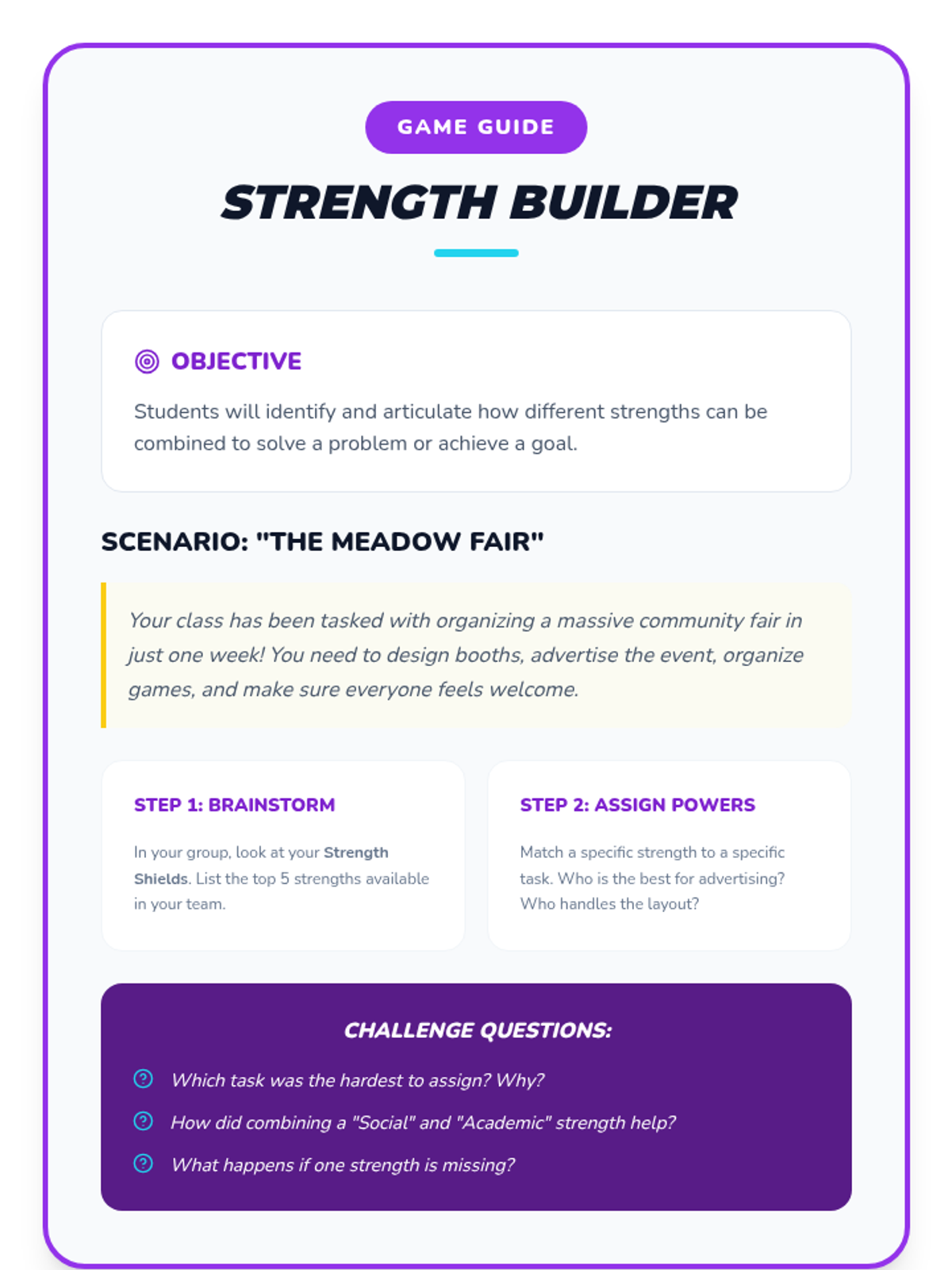 GAME GUIDE

STRENGTH BUILDER

OBJECTIVE

Students will identify and articulate how different strengths can be combined to solve a problem or achieve a goal.

SCENARIO: "THE MEADOW FAIR"

Your class has been tasked with organizing a massive community fair in just one week! You need to design booths, advertise the event, organize games, and make sure everyone feels welcome.

STEP 1: BRAINSTORM

In your group, look at your Strength Shields. List the top 5 strengths available in your team.

STEP 2: ASSIGN POWERS

Match a specific strength to a specific task. Who is the best for advertising? Who handles the layout?

CHALLENGE QUESTIONS:

Which task was the hardest to assign? Why?

How did combining a "Social" and "Academic" strength help?

What happens if one strength is missing?